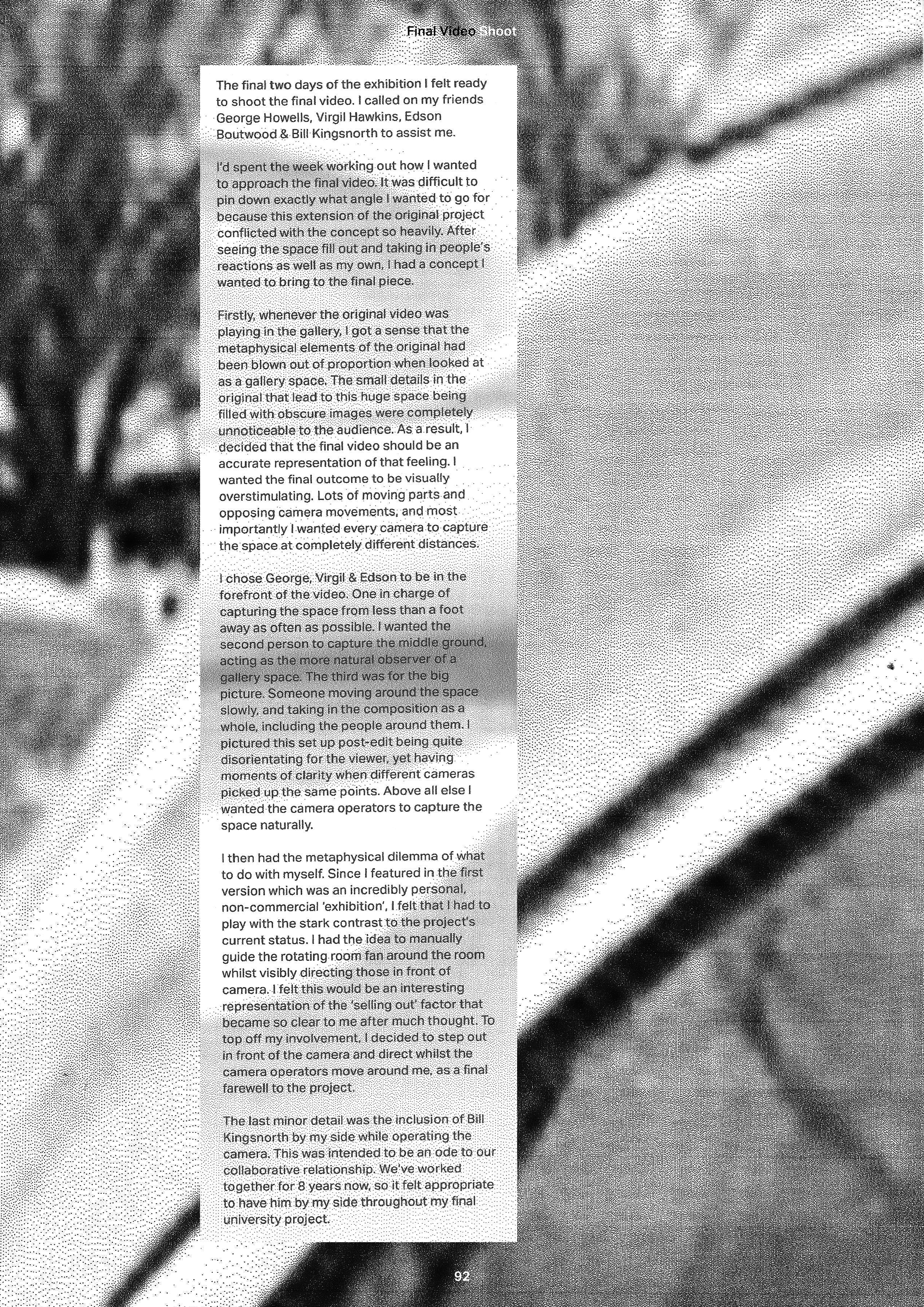 Final Video Shoot

The final two days of the exhibition I felt ready to shoot the final video. I called on my friends George Howells, Virgil Hawkins, Edson Boutwood & Bill Kingsnorth to assist me.

I'd spent the week working out how I wanted to approach the final video. It was difficult to pin down exactly what angle I wanted to go for because this extension of the original project conflicted with the concept so heavily. After seeing the space fill out and taking in people's reactions as well as my own, I had a concept I wanted to bring to the final piece.

Firstly, whenever the original video was playing in the gallery, I got a sense that the metaphysical elements of the original had been blown out of proportion when looked at as a gallery space. The small details in the original that lead to this huge space being filled with obscure images were completely unnoticeable to the audience. As a result, I decided that the final video should be an accurate representation of that feeling. I wanted the final outcome to be visually overstimulating. Lots of moving parts and opposing camera movements, and most importantly I wanted every camera to capture the space at completely different distances.

I chose George, Virgil & Edson to be in the forefront of the video. One in charge of capturing the space from less than a foot away as often as possible. I wanted the second person to capture the middle ground, acting as the more natural observer of a gallery space. The third was for the big picture. Someone moving around the space slowly, and taking in the composition as a whole, including the people around them. I pictured this set up post-edit being quite disorientating for the viewer, yet having moments of clarity when different cameras picked up the same points. Above all else I wanted the camera operators to capture the space naturally.

I then had the metaphysical dilemma of what to do with myself. Since I featured in the first version which was an incredibly personal, non-commercial 'exhibition', I felt that I had to play with the stark contrast to the project's current status. I had the idea to manually guide the rotating room fan around the room whilst visibly directing those in front of camera. I felt this would be an interesting representation of the 'selling out' factor that became so clear to me after much thought. To top off my involvement, I decided to step out in front of the camera and direct whilst the camera operators move around me, as a final farewell to the project.

The last minor detail was the inclusion of Bill Kingsnorth by my side while operating the camera. This was intended to be an ode to our collaborative relationship. We've worked together for 8 years now, so it felt appropriate to have him by my side throughout my final university project.

92